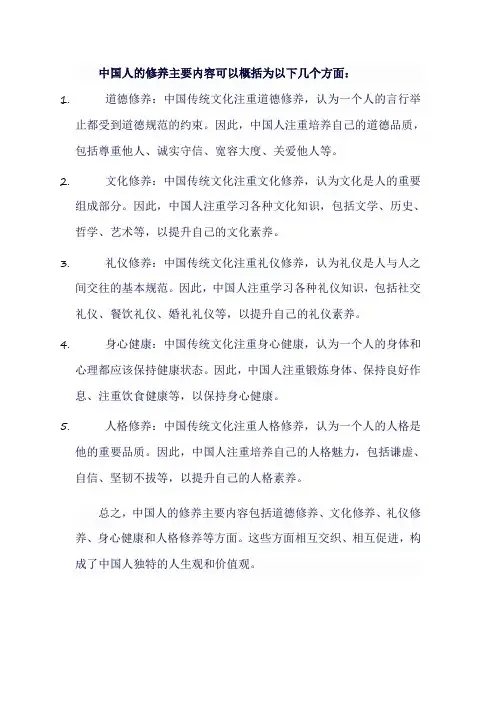 中国人的修养主要内容可以概括为以下几个方面：

1. 道德修养：中国传统文化注重道德修养，认为一个人的言行举止都受到道德规范的约束。因此，中国人注重培养自己的道德品质，包括尊重他人、诚实守信、宽容大度、关爱他人等。

2. 文化修养：中国传统文化注重文化修养，认为文化是人的重要组成部分。因此，中国人注重学习各种文化知识，包括文学、历史、哲学、艺术等，以提升自己的文化素养。

3. 礼仪修养：中国传统文化注重礼仪修养，认为礼仪是人与人之间交往的基本规范。因此，中国人注重学习各种礼仪知识，包括社交礼仪、餐饮礼仪、婚礼礼仪等，以提升自己的礼仪素养。

4. 身心健康：中国传统文化注重身心健康，认为一个人的身体和心理都应该保持健康状态。因此，中国人注重锻炼身体、保持良好作息、注重饮食健康等，以保持身心健康。

5. 人格修养：中国传统文化注重人格修养，认为一个人的人格是他的重要品质。因此，中国人注重培养自己的人格魅力，包括谦虚、自信、坚韧不拔等，以提升自己的人格素养。

总之，中国人的修养主要内容包括道德修养、文化修养、礼仪修养、身心健康和人格修养等方面。这些方面相互交织、相互促进，构成了中国人独特的人生观和价值观。